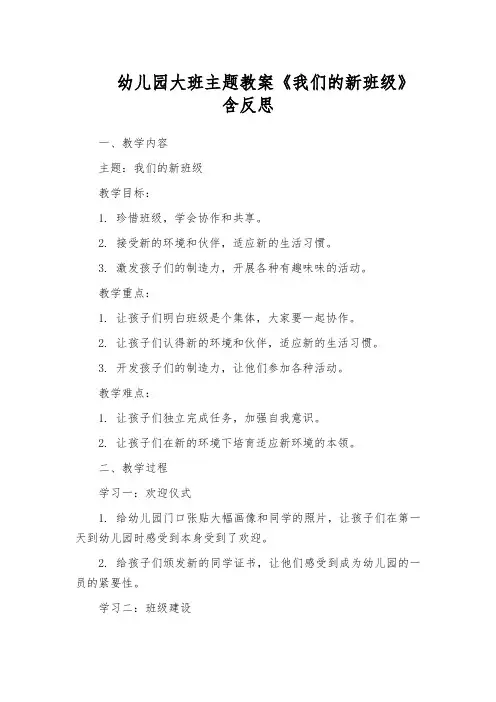 幼儿园大班主题教案《我们的新班级》含反思

一、教学内容

主题：我们的新班级

教学目标：

1. 珍惜班级，学会协作和共享。

2. 接受新的环境和伙伴，适应新的生活习惯。

3. 激发孩子们的制造力，开展各种有趣味味的活动。

教学重点：

1. 让孩子们明白班级是个集体，大家要一起协作。

2. 让孩子们认得新的环境和伙伴，适应新的生活习惯。

3. 开发孩子们的制造力，让他们参加各种活动。

教学难点：

1. 让孩子们独立完成任务，加强自我意识。

2. 让孩子们在新的环境下培育适应新环境的本领。

二、教学过程

学习一：欢迎仪式

1. 给幼儿园门口张贴大幅画像和同学的照片，让孩子们在第一天到幼儿园时感受到本身受到了欢迎。

2. 给孩子们颁发新的同学证书，让他们感受到成为幼儿园的一员的紧要性。

学习二：班级建设